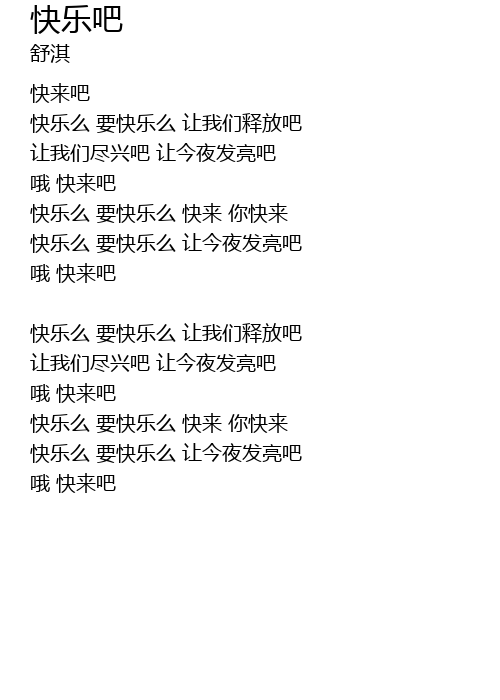 快乐吧
舒淇

快来吧
快乐么 要快乐么 让我们释放吧
让我们尽兴吧 让今夜发亮吧
哦 快来吧
快乐么 要快乐么 快来 你快来
快乐么 要快乐么 让今夜发亮吧
哦 快来吧

快乐么 要快乐么 让我们释放吧
让我们尽兴吧 让今夜发亮吧
哦 快来吧
快乐么 要快乐么 快来 你快来
快乐么 要快乐么 让今夜发亮吧
哦 快来吧